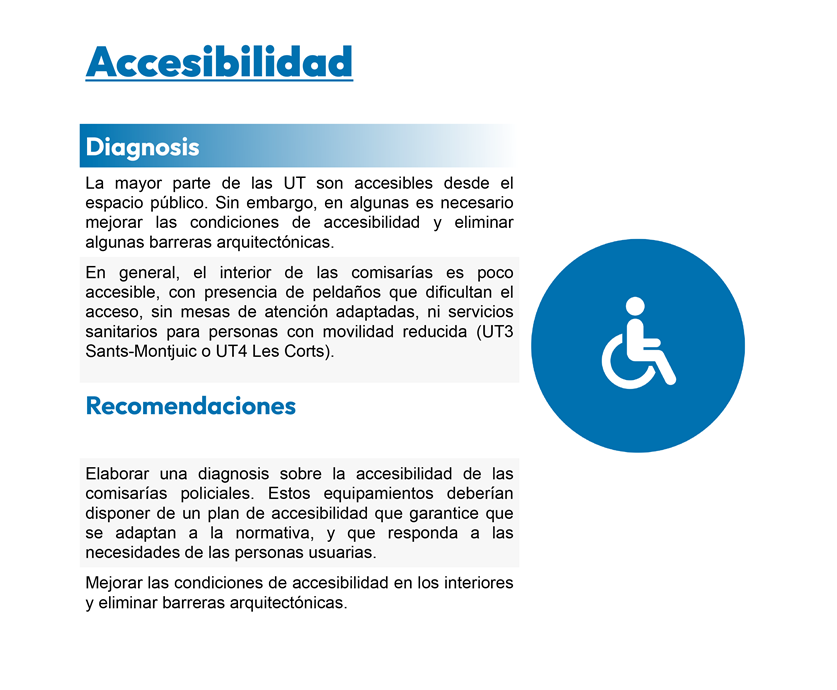 Accesibilidad

Diagnosis

La mayor parte de las UT son accesibles desde el espacio público. Sin embargo, en algunas es necesario mejorar las condiciones de accesibilidad y eliminar algunas barreras arquitectónicas.

En general, el interior de las comisarías es poco accesible, con presencia de peldaños que dificultan el acceso, sin mesas de atención adaptadas, ni servicios sanitarios para personas con movilidad reducida (UT3 Sants-Montjuic o UT4 Les Corts).

Recomendaciones

Elaborar una diagnosis sobre la accesibilidad de las comisarías policiales. Estos equipamientos deberían disponer de un plan de accesibilidad que garantice que se adaptan a la normativa, y que responda a las necesidades de las personas usuarias.

Mejorar las condiciones de accesibilidad en los interiores y eliminar barreras arquitectónicas.